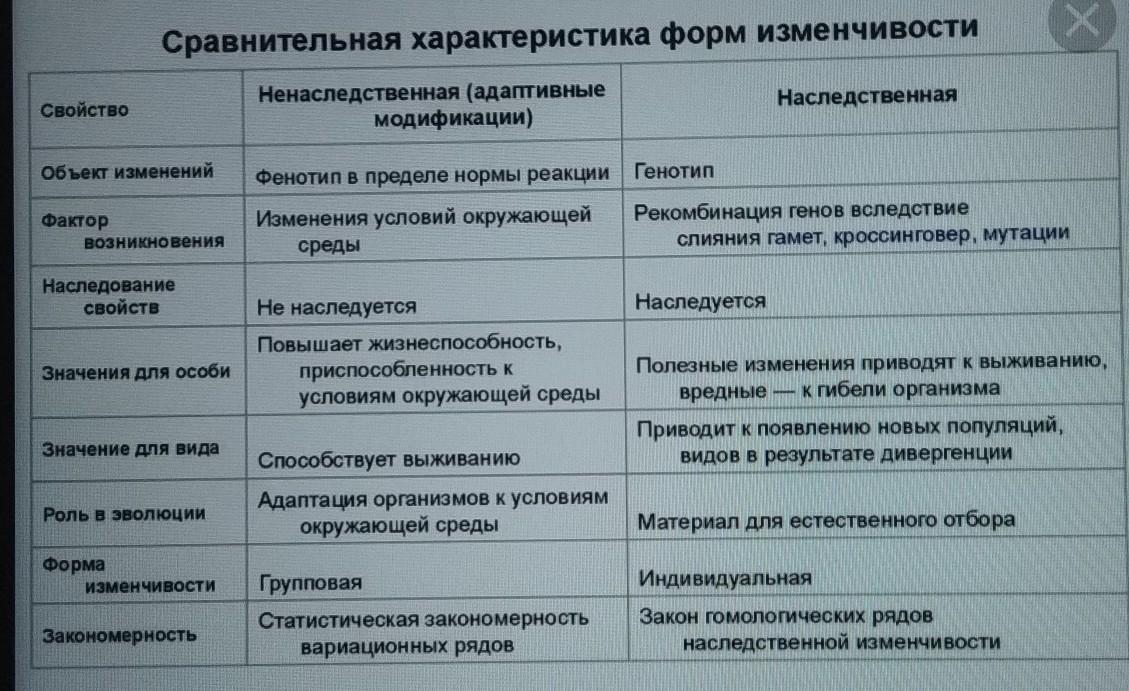 Сравнительная характеристика форм изменчивости

| Свойство | Ненаследственная (адаптивные модификации) | Наследственная |
|---|---|---|
| Объект изменений | Фенотип в пределе нормы реакции | Генотип |
| Фактор возникновения | Изменения условий окружающей среды | Рекомбинация генов вследствие слияния гамет, кроссинговер, мутации |
| Наследование свойств | Не наследуется | Наследуется |
| Значения для особи | Повышает жизнеспособность, приспособленность к условиям окружающей среды | Полезные изменения приводят к выживанию, вредные — к гибели организма |
| Значение для вида | Способствует выживанию | Приводит к появлению новых популяций, видов в результате дивергенции |
| Роль в эволюции | Адаптация организмов к условиям окружающей среды | Материал для естественного отбора |
| Форма изменчивости | Групповая | Индивидуальная |
| Закономерность | Статистическая закономерность вариационных рядов | Закон гомологических рядов наследственной изменчивости |